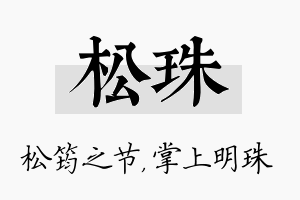 松珠

松筠之节,掌上明珠